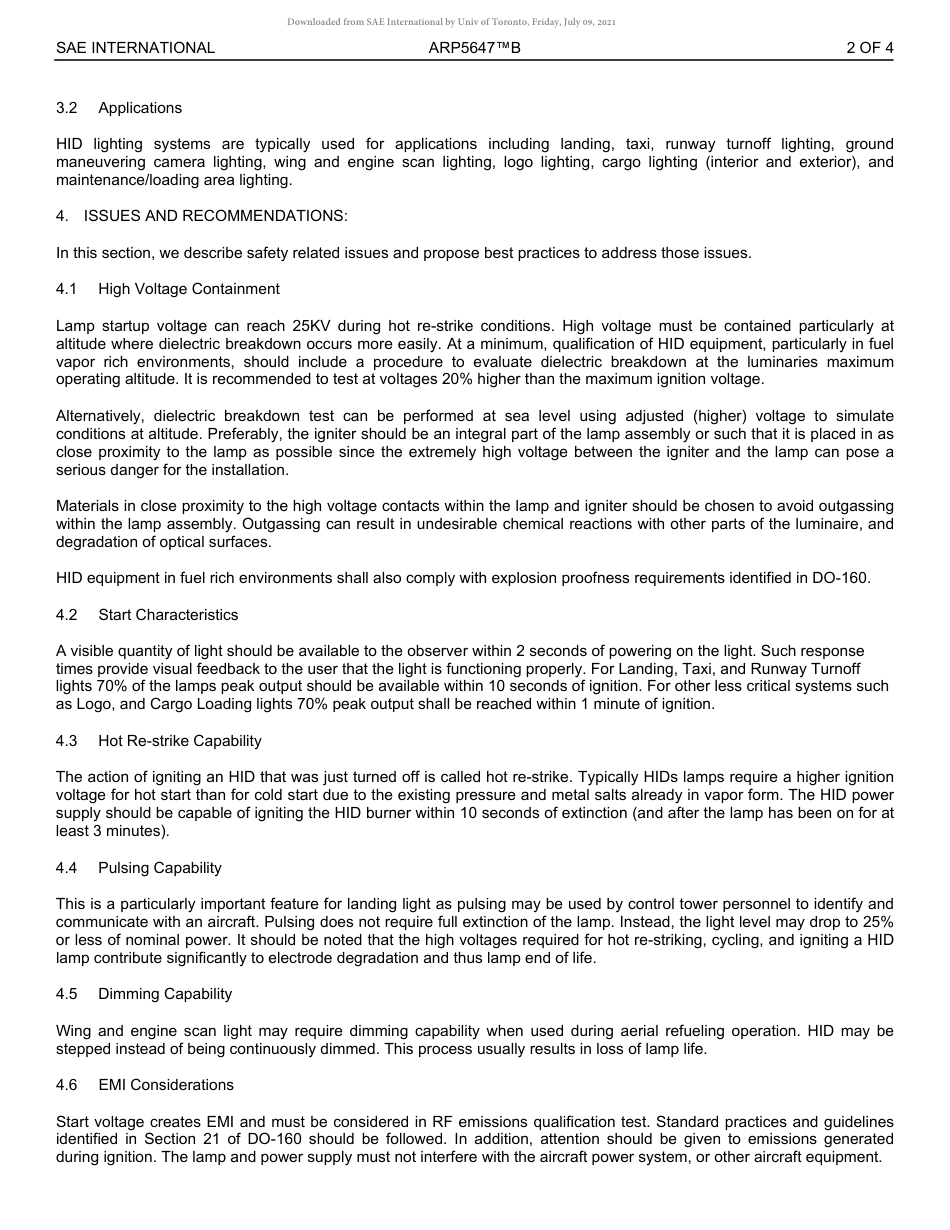 Downloaded from SAE International by Univ of Toronto, Friday, July 09, 2021

SAE INTERNATIONAL ARP5647™B 2 OF 4

3.2 Applications

HID lighting systems are typically used for applications including landing, taxi, runway turnoff lighting, ground maneuvering camera lighting, wing and engine scan lighting, logo lighting, cargo lighting (interior and exterior), and maintenance/loading area lighting.

4. ISSUES AND RECOMMENDATIONS:

In this section, we describe safety related issues and propose best practices to address those issues.

4.1 High Voltage Containment

Lamp startup voltage can reach 25KV during hot re-strike conditions. High voltage must be contained particularly at altitude where dielectric breakdown occurs more easily. At a minimum, qualification of HID equipment, particularly in fuel vapor rich environments, should include a procedure to evaluate dielectric breakdown at the luminaries maximum operating altitude. It is recommended to test at voltages 20% higher than the maximum ignition voltage.

Alternatively, dielectric breakdown test can be performed at sea level using adjusted (higher) voltage to simulate conditions at altitude. Preferably, the igniter should be an integral part of the lamp assembly or such that it is placed in as close proximity to the lamp as possible since the extremely high voltage between the igniter and the lamp can pose a serious danger for the installation.

Materials in close proximity to the high voltage contacts within the lamp and igniter should be chosen to avoid outgassing within the lamp assembly. Outgassing can result in undesirable chemical reactions with other parts of the luminaire, and degradation of optical surfaces.

HID equipment in fuel rich environments shall also comply with explosion proofness requirements identified in DO-160.

4.2 Start Characteristics

A visible quantity of light should be available to the observer within 2 seconds of powering on the light. Such response times provide visual feedback to the user that the light is functioning properly. For Landing, Taxi, and Runway Turnoff lights 70% of the lamps peak output should be available within 10 seconds of ignition. For other less critical systems such as Logo, and Cargo Loading lights 70% peak output shall be reached within 1 minute of ignition.

4.3 Hot Re-strike Capability

The action of igniting an HID that was just turned off is called hot re-strike. Typically HIDs lamps require a higher ignition voltage for hot start than for cold start due to the existing pressure and metal salts already in vapor form. The HID power supply should be capable of igniting the HID burner within 10 seconds of extinction (and after the lamp has been on for at least 3 minutes).

4.4 Pulsing Capability

This is a particularly important feature for landing light as pulsing may be used by control tower personnel to identify and communicate with an aircraft. Pulsing does not require full extinction of the lamp. Instead, the light level may drop to 25% or less of nominal power. It should be noted that the high voltages required for hot re-striking, cycling, and igniting a HID lamp contribute significantly to electrode degradation and thus lamp end of life.

4.5 Dimming Capability

Wing and engine scan light may require dimming capability when used during aerial refueling operation. HID may be stepped instead of being continuously dimmed. This process usually results in loss of lamp life.

4.6 EMI Considerations

Start voltage creates EMI and must be considered in RF emissions qualification test. Standard practices and guidelines identified in Section 21 of DO-160 should be followed. In addition, attention should be given to emissions generated during ignition. The lamp and power supply must not interfere with the aircraft power system, or other aircraft equipment.